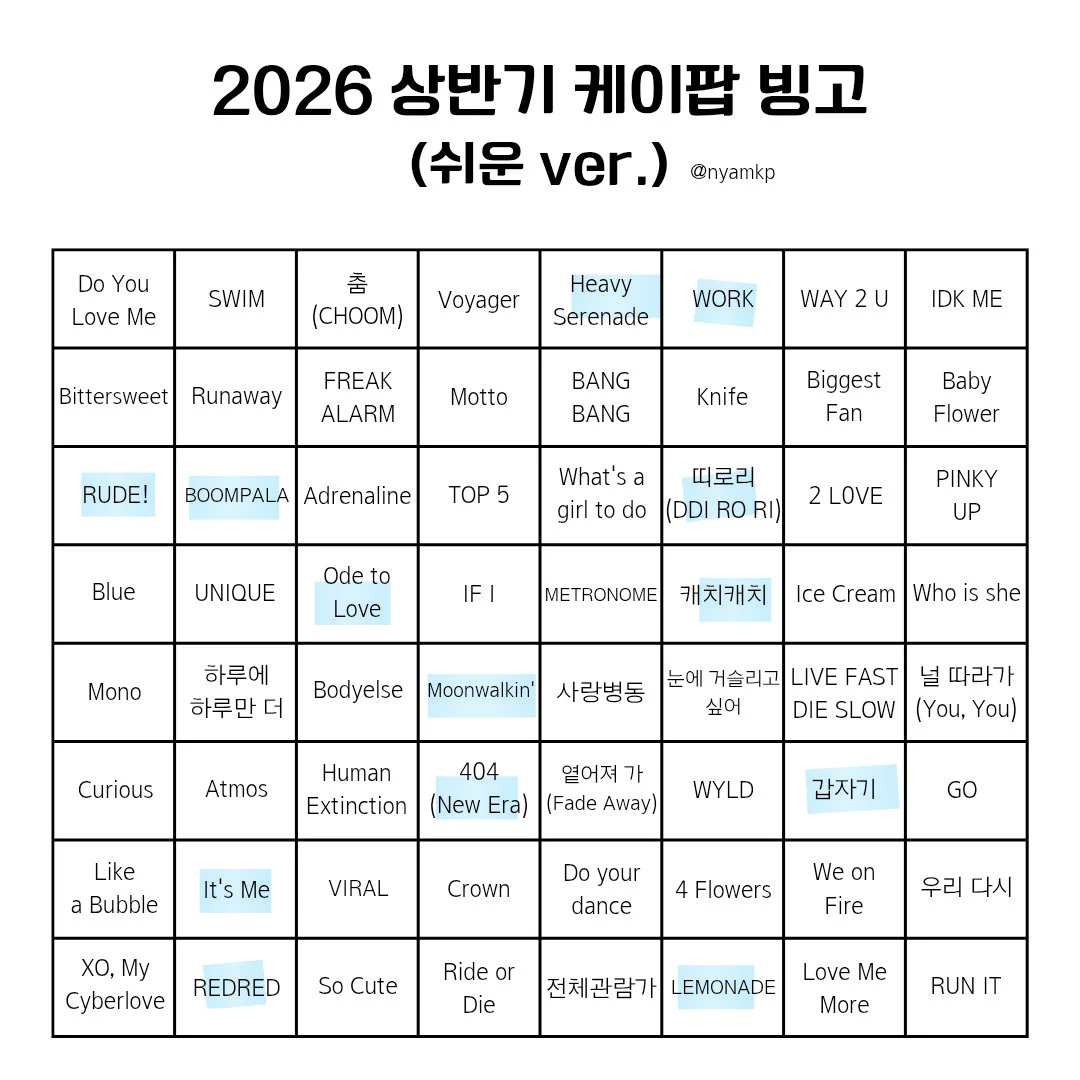 2026 상반기 케이팝 빙고

(쉬운 ver.) @nyamkp

| Do You Love Me | SWIM | 춤 (CHOOM) | Voyager | Heavy Serenade | WORK | WAY 2 U | IDK ME |
|---|---|---|---|---|---|---|---|
| Bittersweet | Runaway | FREAK ALARM | Motto | BANG BANG | Knife | Biggest Fan | Baby Flower |
| RUDE! | BOOMPALA | Adrenaline | TOP 5 | What's a girl to do | 띠로리 (DDI RO RI) | 2 L0VE | PINKY UP |
| Blue | UNIQUE | Ode to Love | IF I | METRONOME | 캐치캐치 | Ice Cream | Who is she |
| Mono | 하루에 하루만 더 | Bodyelse | Moonwalkin' | 사랑병동 | 눈에 거슬리고 싶어 | LIVE FAST DIE SLOW | 널 따라가 (You, You) |
| Curious | Atmos | Human Extinction | 404 (New Era) | 열어져 가 (Fade Away) | WYLD | 갑자기 | GO |
| Like a Bubble | It's Me | VIRAL | Crown | Do your dance | 4 Flowers | We on Fire | 우리 다시 |
| XO, My Cyberlove | REDRED | So Cute | Ride or Die | 전체관람가 | LEMONADE | Love Me More | RUN IT |